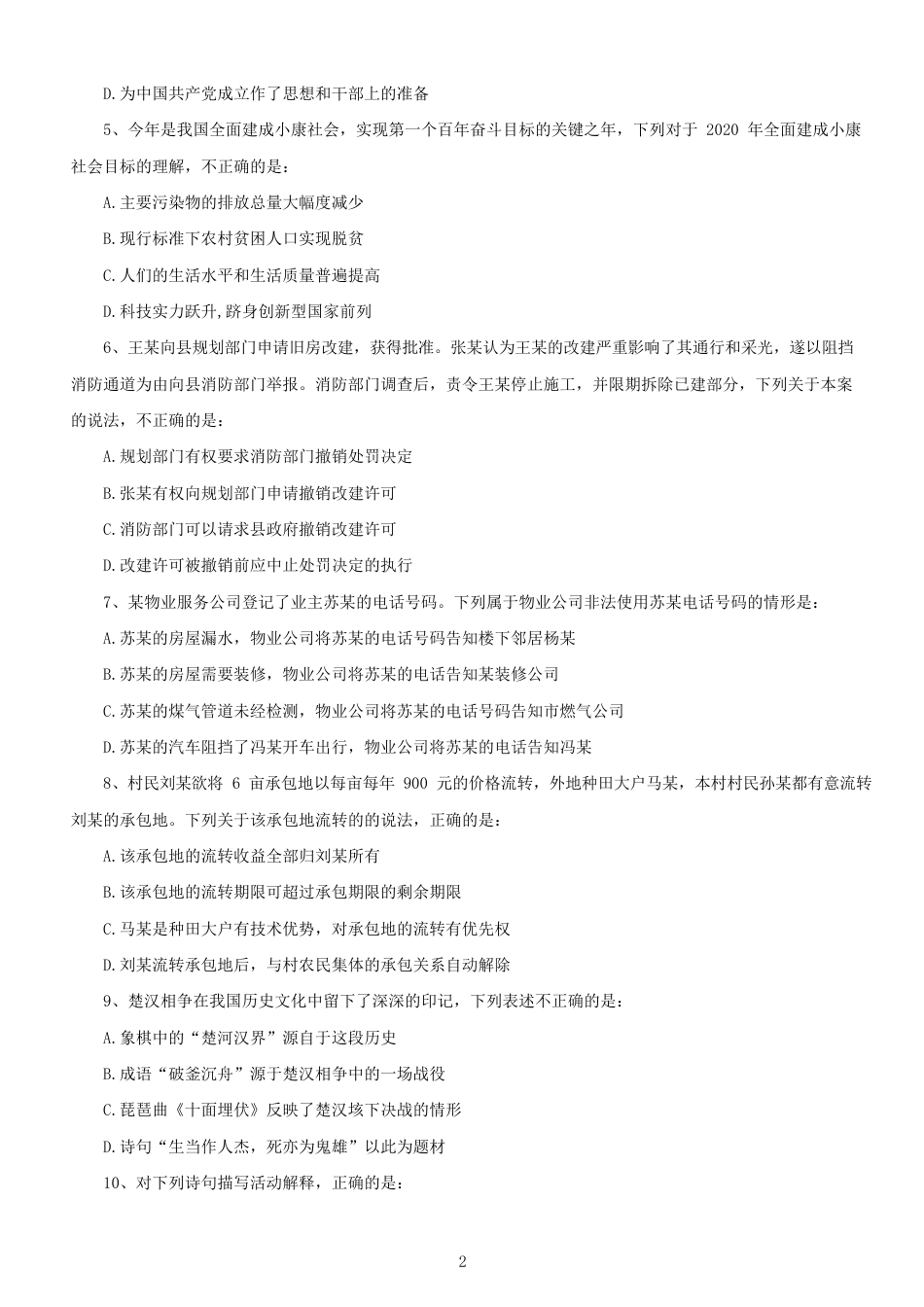 D.为中国共产党成立作了思想和干部上的准备

5、今年是我国全面建成小康社会，实现第一个百年奋斗目标的关键之年，下列对于 2020 年全面建成小康社会目标的理解，不正确的是：

A.主要污染物的排放总量大幅度减少

B.现行标准下农村贫困人口实现脱贫

C.人们的生活水平和生活质量普遍提高

D.科技实力跃升，跻身创新型国家前列

6、王某向县规划部门申请旧房改建，获得批准。张某认为王某的改建严重影响了其通行和采光，遂以阻挡消防通道为由向县消防部门举报。消防部门调查后，责令王某停止施工，并限期拆除已建部分，下列关于本案的说法，不正确的是：

A.规划部门有权要求消防部门撤销处罚决定

B.张某有权向规划部门申请撤销改建许可

C.消防部门可以请求县政府撤销改建许可

D.改建许可被撤销前应中止处罚决定的执行

7、某物业服务公司登记了业主苏某的电话号码。下列属于物业公司非法使用苏某电话号码的情形是：

A.苏某的房屋漏水，物业公司将苏某的电话号码告知楼下邻居杨某

B.苏某的房屋需要装修，物业公司将苏某的电话告知某装修公司

C.苏某的煤气管道未经检测，物业公司将苏某的电话号码告知市燃气公司

D.苏某的汽车阻挡了冯某开车出行，物业公司将苏某的电话告知冯某

8、村民刘某欲将 6 亩承包地以每亩每年 900 元的价格流转，外地种田大户马某，本村村民孙某都有意流转刘某的承包地。下列关于该承包地流转的的说法，正确的是：

A.该承包地的流转收益全部归刘某所有

B.该承包地的流转期限可超过承包期限的剩余期限

C.马某是种田大户有技术优势，对承包地的流转有优先权

D.刘某流转承包地后，与村农民集体的承包关系自动解除

9、楚汉相争在我国历史文化中留下了深深的印记，下列表述不正确的是：

A.象棋中的“楚河汉界”源自于这段历史

B.成语“破釜沉舟”源于楚汉相争中的一场战役

C.琵琶曲《十面埋伏》反映了楚汉垓下决战的情形

D.诗句“生当作人杰，死亦为鬼雄”以此为题材

10、对下列诗句描写活动解释，正确的是：

2